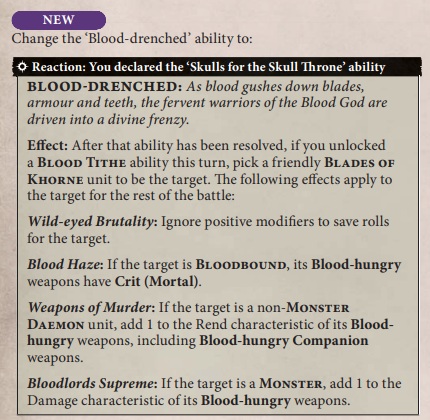 NEW

Change the 'Blood-drenched' ability to:

Reaction: You declared the 'Skulls for the Skull Throne' ability

BLOOD-DRENCHED: As blood gushes down blades, armour and teeth, the fervent warriors of the Blood God are driven into a divine frenzy.

Effect: After that ability has been resolved, if you unlocked a BLOOD TITHE ability this turn, pick a friendly BLADES OF KHORNE unit to be the target. The following effects apply to the target for the rest of the battle:

Wild-eyed Brutality: Ignore positive modifiers to save rolls for the target.

Blood Haze: If the target is BLOODBOUND, its Blood-hungry weapons have Crit (Mortal).

Weapons of Murder: If the target is a non-MONSTER DAEMON unit, add 1 to the Rend characteristic of its Blood-hungry weapons, including Blood-hungry Companion weapons.

Bloodlords Supreme: If the target is a MONSTER, add 1 to the Damage characteristic of its Blood-hungry weapons.